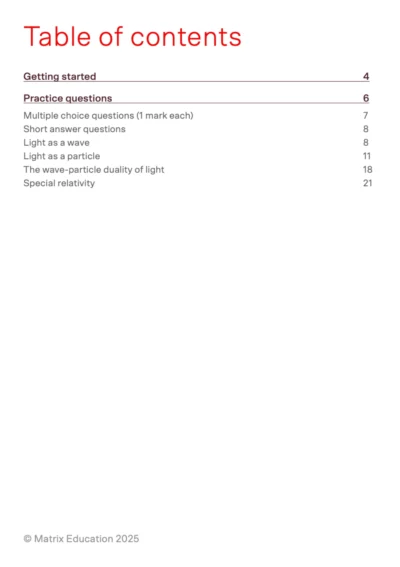 Table of contents

Getting started 4

Practice questions 6

Multiple choice questions (1 mark each) 7
Short answer questions 8
Light as a wave 8
Light as a particle 11
The wave-particle duality of light 18
Special relativity 21

© Matrix Education 2025